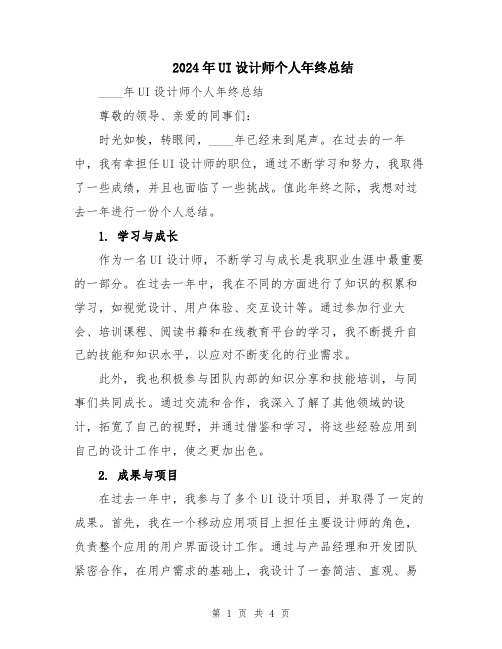 2024年UI设计师个人年终总结

____年UI设计师个人年终总结

尊敬的领导、亲爱的同事们：

时光如梭，转眼间，____年已经来到尾声。在过去的一年中，我有幸担任UI设计师的职位，通过不断学习和努力，我取得了一些成绩，并且也面临了一些挑战。值此年终之际，我想对过去一年进行一份个人总结。

1. 学习与成长

作为一名UI设计师，不断学习与成长是我职业生涯中最重要的一部分。在过去一年中，我在不同的方面进行了知识的积累和学习，如视觉设计、用户体验、交互设计等。通过参加行业大会、培训课程、阅读书籍和在线教育平台的学习，我不断提升自己的技能和知识水平，以应对不断变化的行业需求。

此外，我也积极参与团队内部的知识分享和技能培训，与同事们共同成长。通过交流和合作，我深入了解了其他领域的设计，拓宽了自己的视野，并通过借鉴和学习，将这些经验应用到自己的设计工作中，使之更加出色。

2. 成果与项目

在过去一年中，我参与了多个UI设计项目，并取得了一定的成果。首先，我在一个移动应用项目上担任主要设计师的角色，负责整个应用的用户界面设计工作。通过与产品经理和开发团队紧密合作，在用户需求的基础上，我设计了一套简洁、直观、易

第 1 页 共 4 页